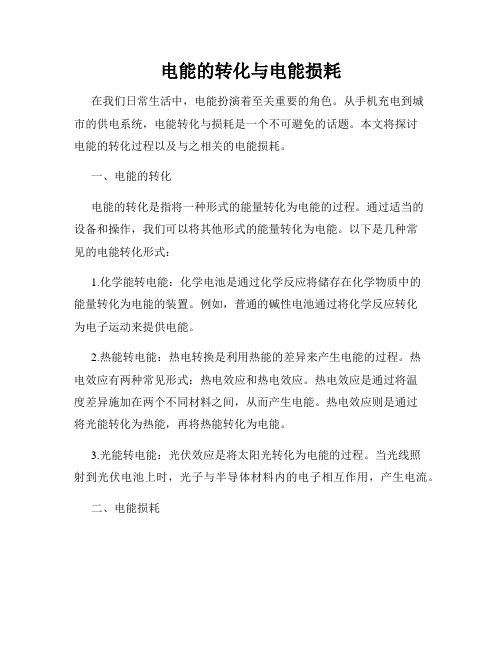 电能的转化与电能损耗

在我们日常生活中，电能扮演着至关重要的角色。从手机充电到城市的供电系统，电能转化与损耗是一个不可避免的话题。本文将探讨电能的转化过程以及与之相关的电能损耗。

一、电能的转化

电能的转化是指将一种形式的能量转化为电能的过程。通过适当的设备和操作，我们可以将其他形式的能量转化为电能。以下是几种常见的电能转化形式：

1.化学能转电能：化学电池是通过化学反应将储存在化学物质中的能量转化为电能的装置。例如，普通的碱性电池通过将化学反应转化为电子运动来提供电能。

2.热能转电能：热电转换是利用热能的差异来产生电能的过程。热电效应有两种常见形式：热电效应和热电效应。热电效应是通过将温度差异施加在两个不同材料之间，从而产生电能。热电效应则是通过将光能转化为热能，再将热能转化为电能。

3.光能转电能：光伏效应是将太阳光转化为电能的过程。当光线照射到光伏电池上时，光子与半导体材料内的电子相互作用，产生电流。

二、电能损耗